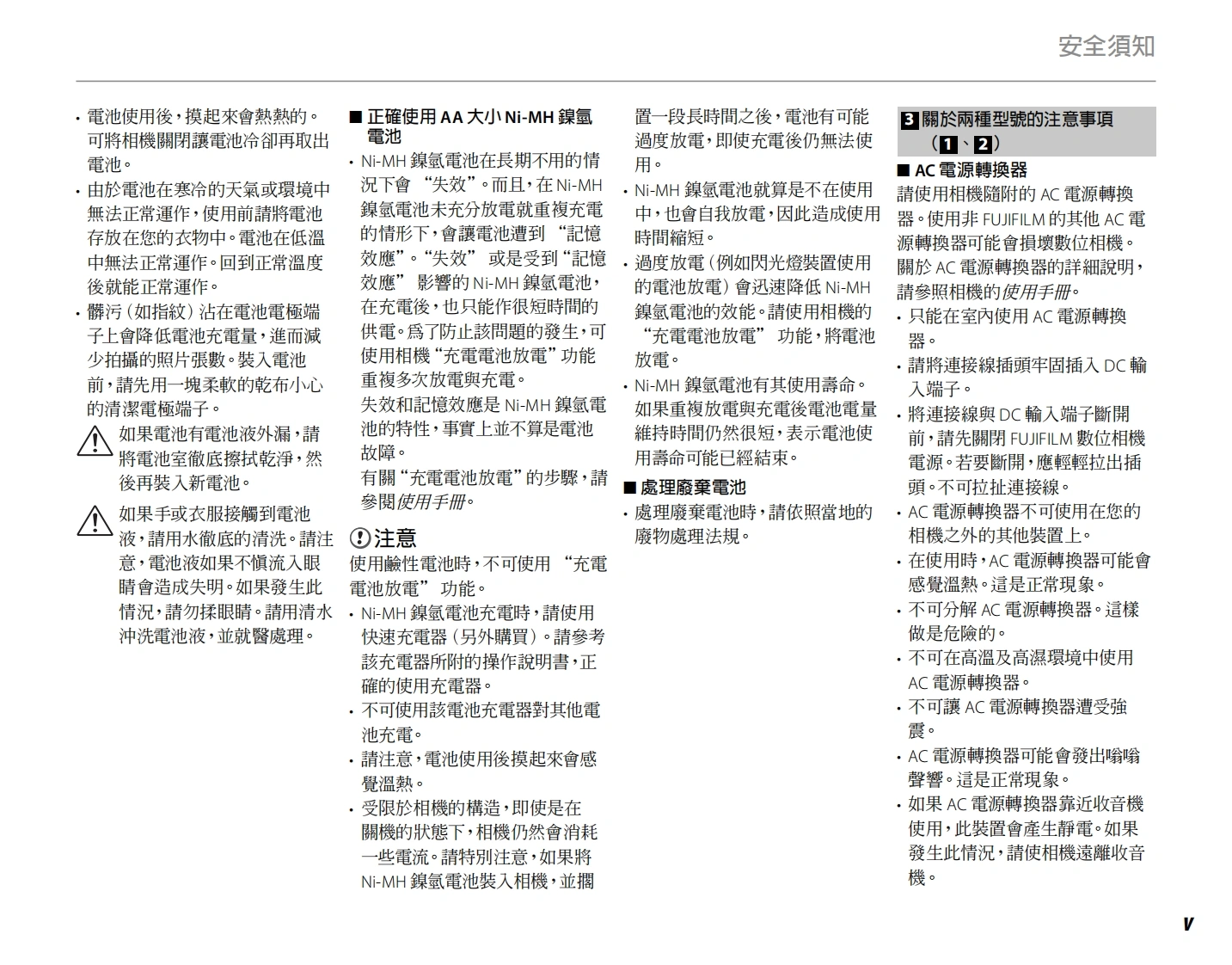 安全須知

• 電池使用後，摸起來會熱熱的。可將相機關閉讓電池冷卻再取出電池。
• 由於電池在寒冷的天氣或環境中無法正常運作，使用前請將電池存放在您的衣物中。電池在低溫中無法正常運作。回到正常溫度後就能正常運作。
• 髒污（如指紋）沾在電池電極端子上會降低電池充電量，進而減少拍攝的照片張數。裝入電池前，請先用一塊柔軟的乾布小心的清潔電極端子。

如果電池有電池液外漏，請將電池室徹底擦拭乾淨，然後再裝入新電池。

如果手或衣服接觸到電池液，請用水徹底的清洗。請注意，電池液如果不慎流入眼睛會造成失明。如果發生此情況，請勿揉眼睛。請用清水沖洗電池液，並就醫處理。

■ 正確使用 AA 大小 Ni-MH 鎳氫電池
• Ni-MH 鎳氫電池在長期不用的情況下會 “失效”。而且，在 Ni-MH 鎳氫電池未充分放電就重複充電的情形下，會讓電池遭到 “記憶效應”。“失效” 或是受到 “記憶效應” 影響的 Ni-MH 鎳氫電池，在充電後，也只能作很短時間的供電。為了防止該問題的發生，可使用相機 “充電電池放電” 功能重複多次放電與充電。
失效和記憶效應是 Ni-MH 鎳氫電池的特性，事實上並不算是電池故障。
有關 “充電電池放電” 的步驟，請參閱使用手冊。

注意
使用鹼性電池時，不可使用 “充電電池放電” 功能。
• Ni-MH 鎳氫電池充電時，請使用快速充電器（另外購買）。請參考該充電器所附的操作說明書，正確的使用充電器。
• 不可使用該電池充電器對其他電池充電。
• 請注意，電池使用後摸起來會感覺溫熱。
• 受限於相機的構造，即使是在關機的狀態下，相機仍然會消耗一些電流。請特別注意，如果將 Ni-MH 鎳氫電池裝入相機，並擱置一段長時間之後，電池有可能過度放電，即使充電後仍無法使用。
• Ni-MH 鎳氫電池就算是不在使用中，也會自我放電，因此造成使用時間縮短。
• 過度放電（例如閃光燈裝置使用的電池放電）會迅速降低 Ni-MH 鎳氫電池的效能。請使用相機的 “充電電池放電” 功能，將電池放電。
• Ni-MH 鎳氫電池有其使用壽命。如果重複放電與充電後電池電量維持時間仍然很短，表示電池使用壽命可能已經結束。

■ 處理廢棄電池
• 處理廢棄電池時，請依照當地的廢物處理法規。

3 關於兩種型號的注意事項（1、2）
■ AC 電源轉換器
請使用相機隨附的 AC 電源轉換器。使用非 FUJIFILM 的其他 AC 電源轉換器可能會損壞數位相機。
關於 AC 電源轉換器的詳細說明，請參照相機的使用手冊。
• 只能在室內使用 AC 電源轉換器。
• 請將連接線插頭牢固插入 DC 輸入端子。
• 將連接線與 DC 輸入端子斷開前，請先關閉 FUJIFILM 數位相機電源。若要斷開，應輕輕拉出插頭。不可拉扯連接線。
• AC 電源轉換器不可使用在您的相機之外的其他裝置上。
• 在使用時，AC 電源轉換器可能會感覺溫熱。這是正常現象。
• 不可分解 AC 電源轉換器。這樣做是危險的。
• 不可在高溫及高濕環境中使用 AC 電源轉換器。
• 不可讓 AC 電源轉換器遭受強震。
• AC 電源轉換器可能會發出嗡嗡聲響。這是正常現象。
• 如果 AC 電源轉換器靠近收音機使用，此裝置會產生靜電。如果發生此情況，請使相機遠離收音機。

v